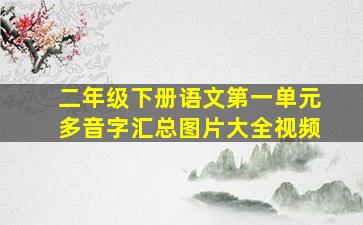 二年级下册语文第一单元
多音字汇总图片大全视频